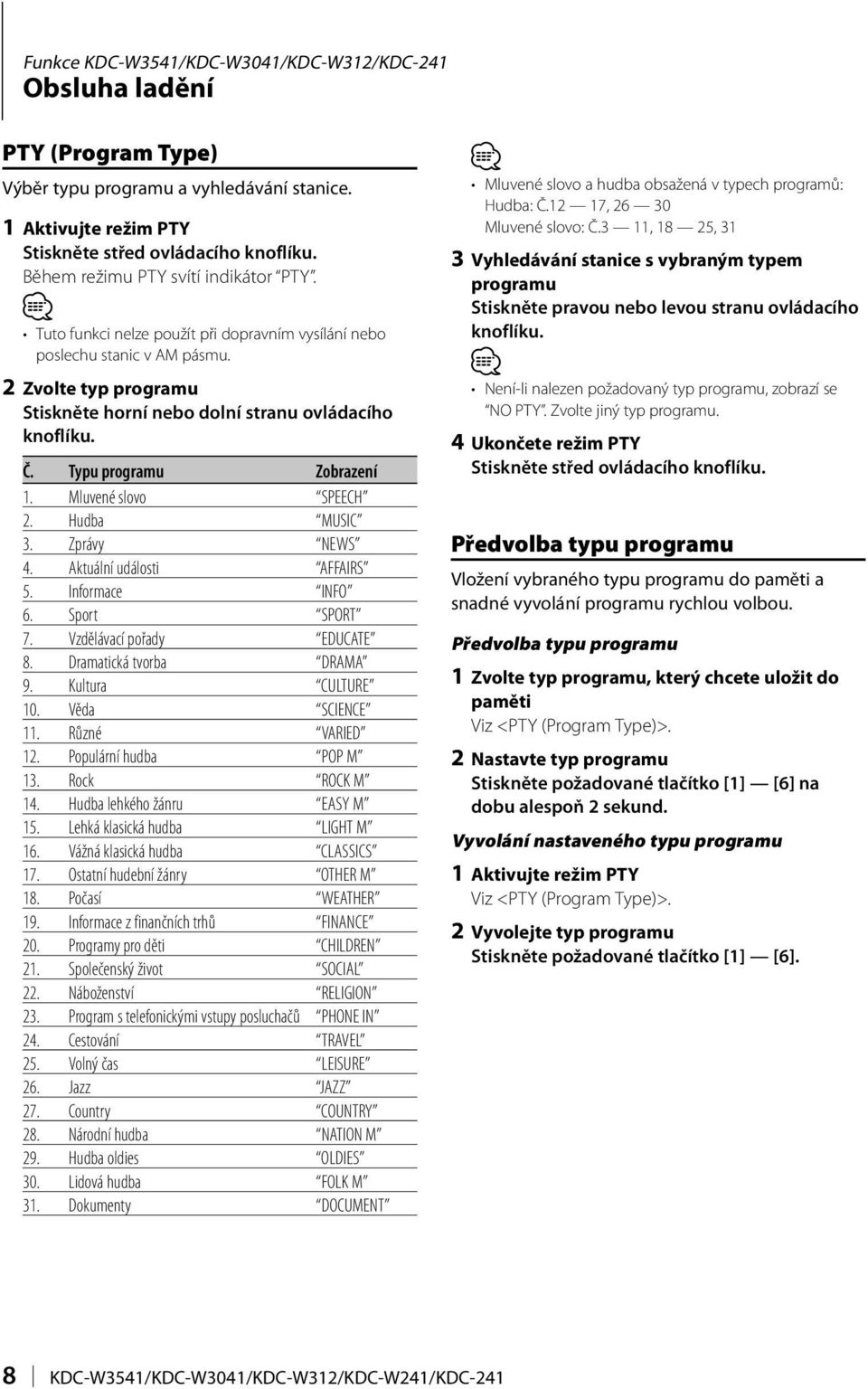 Funkce KDC-W3541/KDC-W3041/KDC-W312/KDC-241
Obsluha ladění

PTY (Program Type)

Výběr typu programu a vyhledávání stanice.

1 Aktivujte režim PTY
Stiskněte střed ovládacího knoflíku.
Během režimu PTY svítí indikátor "PTY".

• Tuto funkci nelze použít při dopravním vysílání nebo poslechu stanic v AM pásmu.

2 Zvolte typ programu
Stiskněte horní nebo dolní stranu ovládacího knoflíku.

| Č. | Typu programu | Zobrazení |
|---|---|---|
| 1. | Mluvené slovo | "SPEECH" |
| 2. | Hudba | "MUSIC" |
| 3. | Zprávy | "NEWS" |
| 4. | Aktuální události | "AFFAIRS" |
| 5. | Informace | "INFO" |
| 6. | Sport | "SPORT" |
| 7. | Vzdělávací pořady | "EDUCATE" |
| 8. | Dramatická tvorba | "DRAMA" |
| 9. | Kultura | "CULTURE" |
| 10. | Věda | "SCIENCE" |
| 11. | Různé | "VARIED" |
| 12. | Populární hudba | "POP M" |
| 13. | Rock | "ROCK M" |
| 14. | Hudba lehkého žánru | "EASY M" |
| 15. | Lehká klasická hudba | "LIGHT M" |
| 16. | Vážná klasická hudba | "CLASSICS" |
| 17. | Ostatní hudební žánry | "OTHER M" |
| 18. | Počasí | "WEATHER" |
| 19. | Informace z finančních trhů | "FINANCE" |
| 20. | Programy pro děti | "CHILDREN" |
| 21. | Společenský život | "SOCIAL" |
| 22. | Náboženství | "RELIGION" |
| 23. | Program s telefonickými vstupy posluchačů | "PHONE IN" |
| 24. | Cestování | "TRAVEL" |
| 25. | Volný čas | "LEISURE" |
| 26. | Jazz | "JAZZ" |
| 27. | Country | "COUNTRY" |
| 28. | Národní hudba | "NATION M" |
| 29. | Hudba oldies | "OLDIES" |
| 30. | Lidová hudba | "FOLK M" |
| 31. | Dokumenty | "DOCUMENT" |

• Mluvené slovo a hudba obsažená v typech programů:
Hudba: Č.12 — 17, 26 — 30
Mluvené slovo: Č.3 — 11, 18 — 25, 31

3 Vyhledávání stanice s vybraným typem programu
Stiskněte pravou nebo levou stranu ovládacího knoflíku.

• Není-li nalezen požadovaný typ programu, zobrazí se "NO PTY". Zvolte jiný typ programu.

4 Ukončete režim PTY
Stiskněte střed ovládacího knoflíku.

Předvolba typu programu

Vložení vybraného typu programu do paměti a snadné vyvolání programu rychlou volbou.

Předvolba typu programu

1 Zvolte typ programu, který chcete uložit do paměti
Viz <PTY (Program Type)>.

2 Nastavte typ programu
Stiskněte požadované tlačítko [1] — [6] na dobu alespoň 2 sekund.

Vyvolání nastaveného typu programu

1 Aktivujte režim PTY
Viz <PTY (Program Type)>.

2 Vyvolejte typ programu
Stiskněte požadované tlačítko [1] — [6].

8 | KDC-W3541/KDC-W3041/KDC-W312/KDC-W241/KDC-241